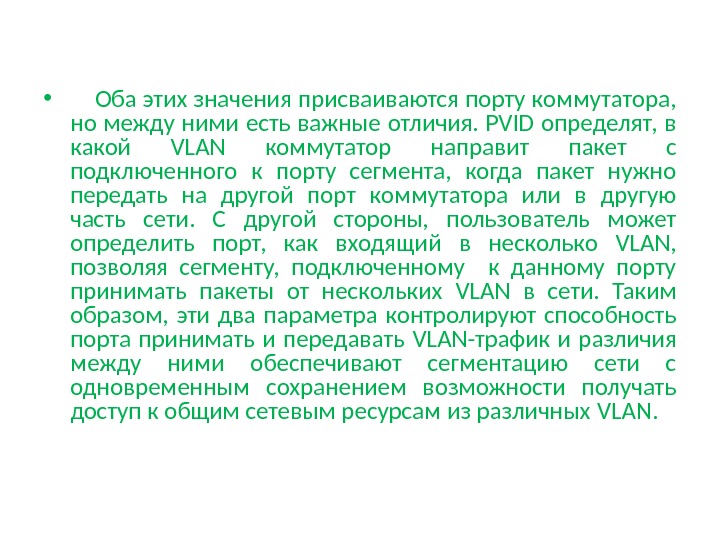 • Оба этих значения присваиваются порту коммутатора, но между ними есть важные отличия. PVID определят, в какой VLAN коммутатор направит пакет с подключенного к порту сегмента, когда пакет нужно передать на другой порт коммутатора или в другую часть сети. С другой стороны, пользователь может определить порт, как входящий в несколько VLAN, позволяя сегменту, подключенному к данному порту принимать пакеты от нескольких VLAN в сети. Таким образом, эти два параметра контролируют способность порта принимать и передавать VLAN-трафик и различия между ними обеспечивают сегментацию сети с одновременным сохранением возможности получать доступ к общим сетевым ресурсам из различных VLAN.